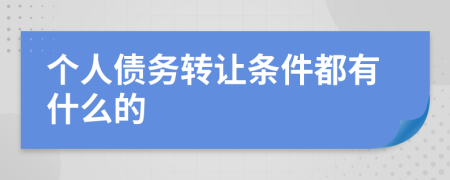 个人债务转让条件都有什么的